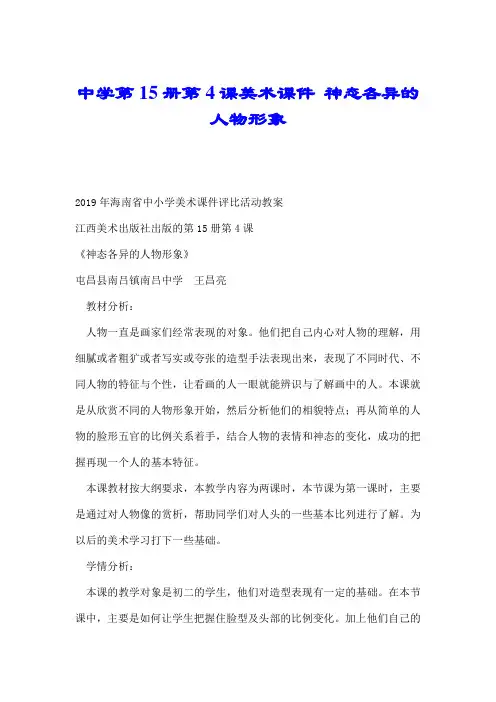 中学第15册第4课美术课件 神态各异的人物形象

2019年海南省中小学美术课件评比活动教案

江西美术出版社出版的第15册第4课

《神态各异的人物形象》

屯昌县南吕镇南吕中学　王昌亮

教材分析：

人物一直是画家们经常表现的对象。他们把自己内心对人物的理解，用细腻或者粗犷或者写实或夸张的造型手法表现出来，表现了不同时代、不同人物的特征与个性，让看画的人一眼就能辨识与了解画中的人。本课就是从欣赏不同的人物形象开始，然后分析他们的相貌特点；再从简单的人物的脸形五官的比例关系着手，结合人物的表情和神态的变化，成功的把握再现一个人的基本特征。

本课教材按大纲要求，本教学内容为两课时，本节课为第一课时，主要是通过对人物像的赏析，帮助同学们对人头的一些基本比列进行了解。为以后的美术学习打下一些基础。

学情分析：

本课的教学对象是初二的学生，他们对造型表现有一定的基础。在本节课中，主要是如何让学生把握住脸型及头部的比例变化。加上他们自己的